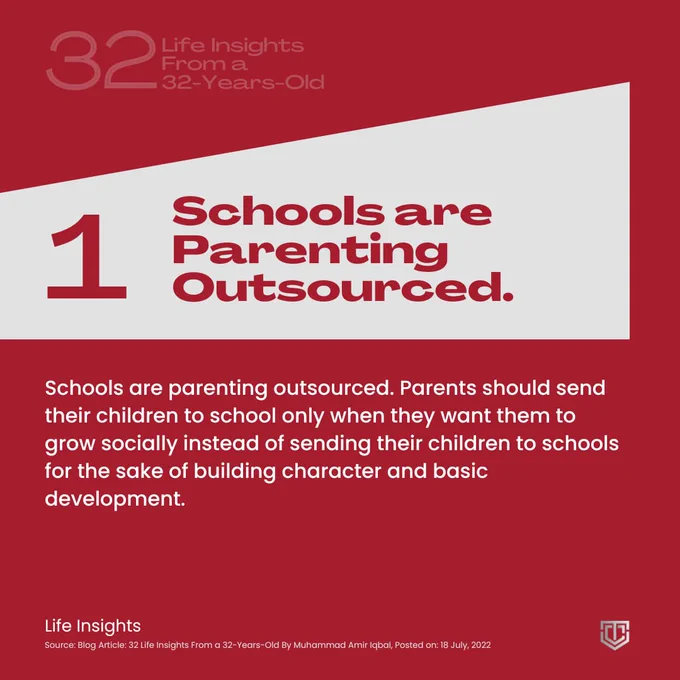 32 Life Insights From a 32-Years-Old

1 Schools are Parenting Outsourced.

Schools are parenting outsourced. Parents should send their children to school only when they want them to grow socially instead of sending their children to schools for the sake of building character and basic development.

Life Insights
Source: Blog Article: 32 Life Insights From a 32-Years-Old By Muhammad Amir Iqbal, Posted on: 18 July, 2022